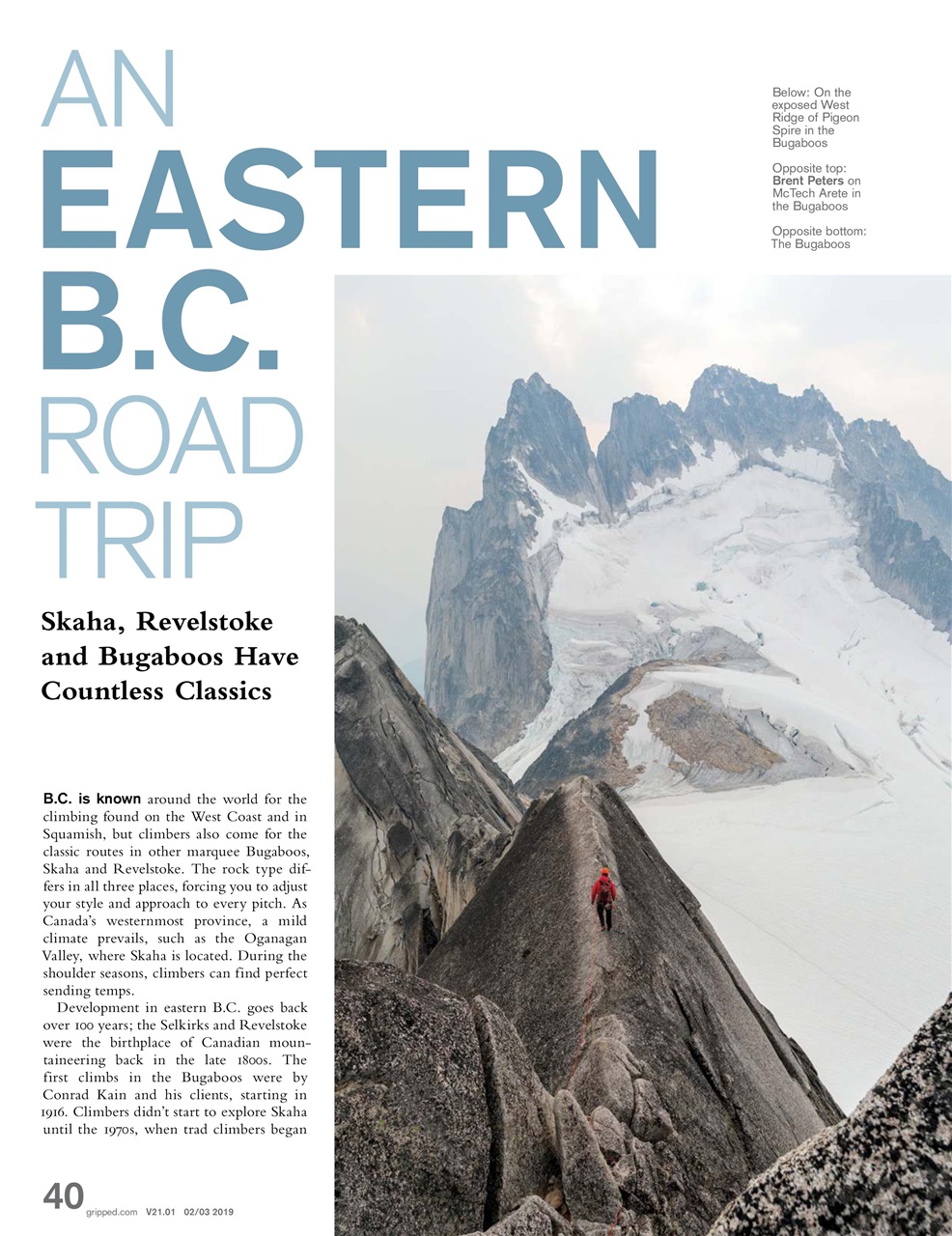 AN EASTERN B.C. ROAD TRIP

Below: On the exposed West Ridge of Pigeon Spire in the Bugaboos

Opposite top: Brent Peters on McTech Arete in the Bugaboos

Opposite bottom: The Bugaboos

Skaha, Revelstoke and Bugaboos Have Countless Classics

B.C. is known around the world for the climbing found on the West Coast and in Squamish, but climbers also come for the classic routes in other marquee Bugaboos, Skaha and Revelstoke. The rock type differs in all three places, forcing you to adjust your style and approach to every pitch. As Canada's westernmost province, a mild climate prevails, such as the Oganagan Valley, where Skaha is located. During the shoulder seasons, climbers can find perfect sending temps.

Development in eastern B.C. goes back over 100 years; the Selkirks and Revelstoke were the birthplace of Canadian mountaineering back in the late 1800s. The first climbs in the Bugaboos were by Conrad Kain and his clients, starting in 1916. Climbers didn't start to explore Skaha until the 1970s, when trad climbers began

40 gripped.com V21.01 02/03 2019